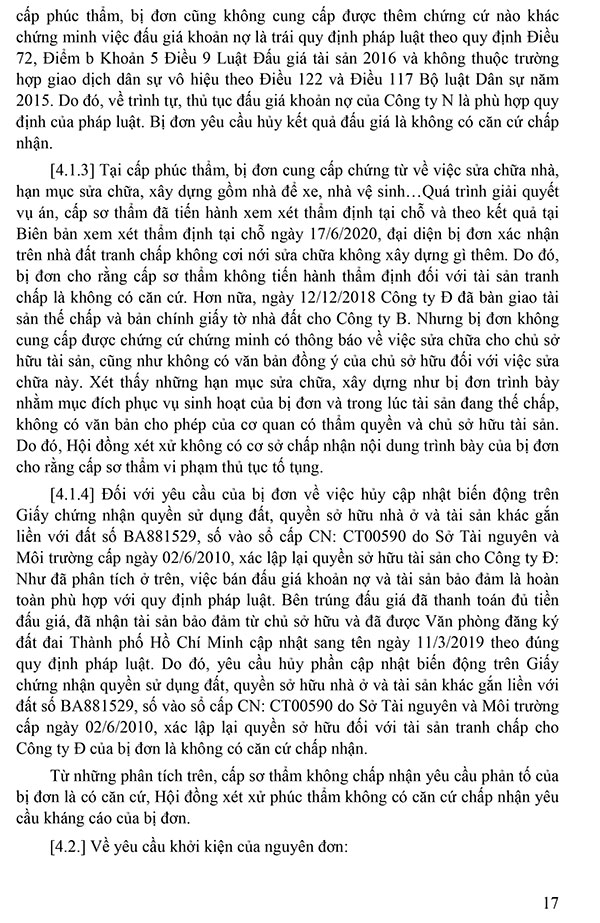 cấp phúc thẩm, bị đơn cũng không cung cấp được thêm chứng cứ nào khác chứng minh việc đấu giá khoản nợ là trái quy định pháp luật theo quy định Điều 72, Điểm b Khoản 5 Điều 9 Luật Đấu giá tài sản 2016 và không thuộc trường hợp giao dịch dân sự vô hiệu theo Điều 122 và Điều 117 Bộ luật Dân sự năm 2015. Do đó, về trình tự, thủ tục đấu giá khoản nợ của Công ty N là phù hợp quy định của pháp luật. Bị đơn yêu cầu hủy kết quả đấu giá là không có căn cứ chấp nhận.

[4.1.3] Tại cấp phúc thẩm, bị đơn cung cấp chứng từ về việc sửa chữa nhà, hạn mục sửa chữa, xây dựng gồm nhà để xe, nhà vệ sinh…Quá trình giải quyết vụ án, cấp sơ thẩm đã tiến hành xem xét thẩm định tại chỗ và theo kết quả tại Biên bản xem xét thẩm định tại chỗ ngày 17/6/2020, đại diện bị đơn xác nhận trên nhà đất tranh chấp không cơi nới sửa chữa không xây dựng gì thêm. Do đó, bị đơn cho rằng cấp sơ thẩm không tiến hành thẩm định đối với tài sản tranh chấp là không có căn cứ. Hơn nữa, ngày 12/12/2018 Công ty Đ đã bàn giao tài sản thế chấp và bản chính giấy tờ nhà đất cho Công ty B. Nhưng bị đơn không cung cấp được chứng cứ chứng minh có thông báo về việc sửa chữa cho chủ sở hữu tài sản, cũng như không có văn bản đồng ý của chủ sở hữu đối với việc sửa chữa này. Xét thấy những hạn mục sửa chữa, xây dựng như bị đơn trình bày nhằm mục đích phục vụ sinh hoạt của bị đơn và trong lúc tài sản đang thế chấp, không có văn bản cho phép của cơ quan có thẩm quyền và chủ sở hữu tài sản. Do đó, Hội đồng xét xử không có cơ sở chấp nhận nội dung trình bày của bị đơn cho rằng cấp sơ thẩm vi phạm thủ tục tố tụng.

[4.1.4] Đối với yêu cầu của bị đơn về việc hủy cập nhật biến động trên Giấy chứng nhận quyền sử dụng đất, quyền sở hữu nhà ở và tài sản khác gắn liền với đất số BA881529, số vào sổ cấp CN: CT00590 do Sở Tài nguyên và Môi trường cấp ngày 02/6/2010, xác lập lại quyền sở hữu tài sản cho Công ty Đ: Như đã phân tích ở trên, việc bán đấu giá khoản nợ và tài sản bảo đảm là hoàn toàn phù hợp với quy định pháp luật. Bên trúng đấu giá đã thanh toán đủ tiền đấu giá, đã nhận tài sản bảo đảm từ chủ sở hữu và đã được Văn phòng đăng ký đất đai Thành phố Hồ Chí Minh cập nhật sang tên ngày 11/3/2019 theo đúng quy định pháp luật. Do đó, yêu cầu hủy phần cập nhật biến động trên Giấy chứng nhận quyền sử dụng đất, quyền sở hữu nhà ở và tài sản khác gắn liền với đất số BA881529, số vào sổ cấp CN: CT00590 do Sở Tài nguyên và Môi trường cấp ngày 02/6/2010, xác lập lại quyền sở hữu đối với tài sản tranh chấp cho Công ty Đ của bị đơn là không có căn cứ chấp nhận.

Từ những phân tích trên, cấp sơ thẩm không chấp nhận yêu cầu phản tố của bị đơn là có căn cứ, Hội đồng xét xử phúc thẩm không có căn cứ chấp nhận yêu cầu kháng cáo của bị đơn.

[4.2.] Về yêu cầu khởi kiện của nguyên đơn:

17